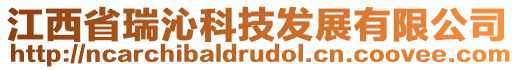 江西省瑞沁科技发展有限公司
http://ncarchibaldrudol.cn.coovee.com